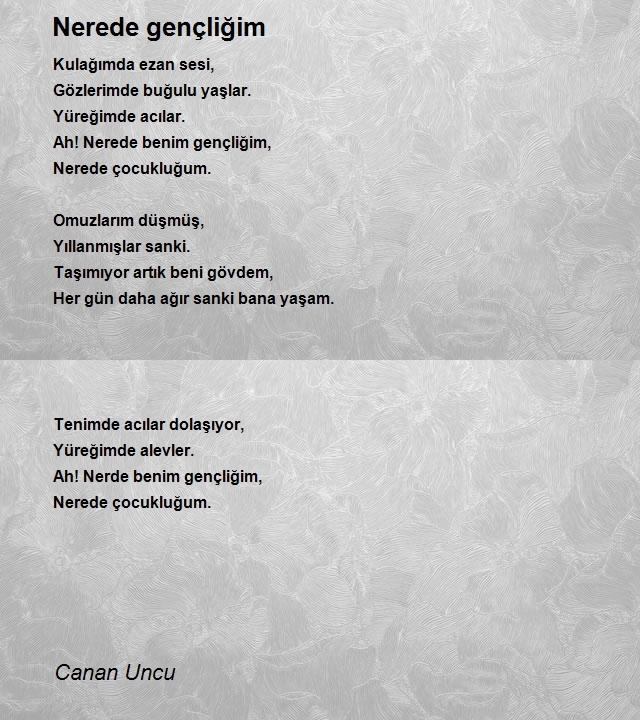 Nerede gençliğim

Kulağımda ezan sesi,
Gözlerimde buğulu yaşlar.
Yüreğimde acılar.
Ah! Nerede benim gençliğim,
Nerede çocukluğum.

Omuzlarım düşmüş,
Yıllanmışlar sanki.
Taşımıyor artık beni gövdem,
Her gün daha ağır sanki bana yaşam.

Tenimde acılar dolaşıyor,
Yüreğimde alevler.
Ah! Nerde benim gençliğim,
Nerede çocukluğum.

Canan Uncu